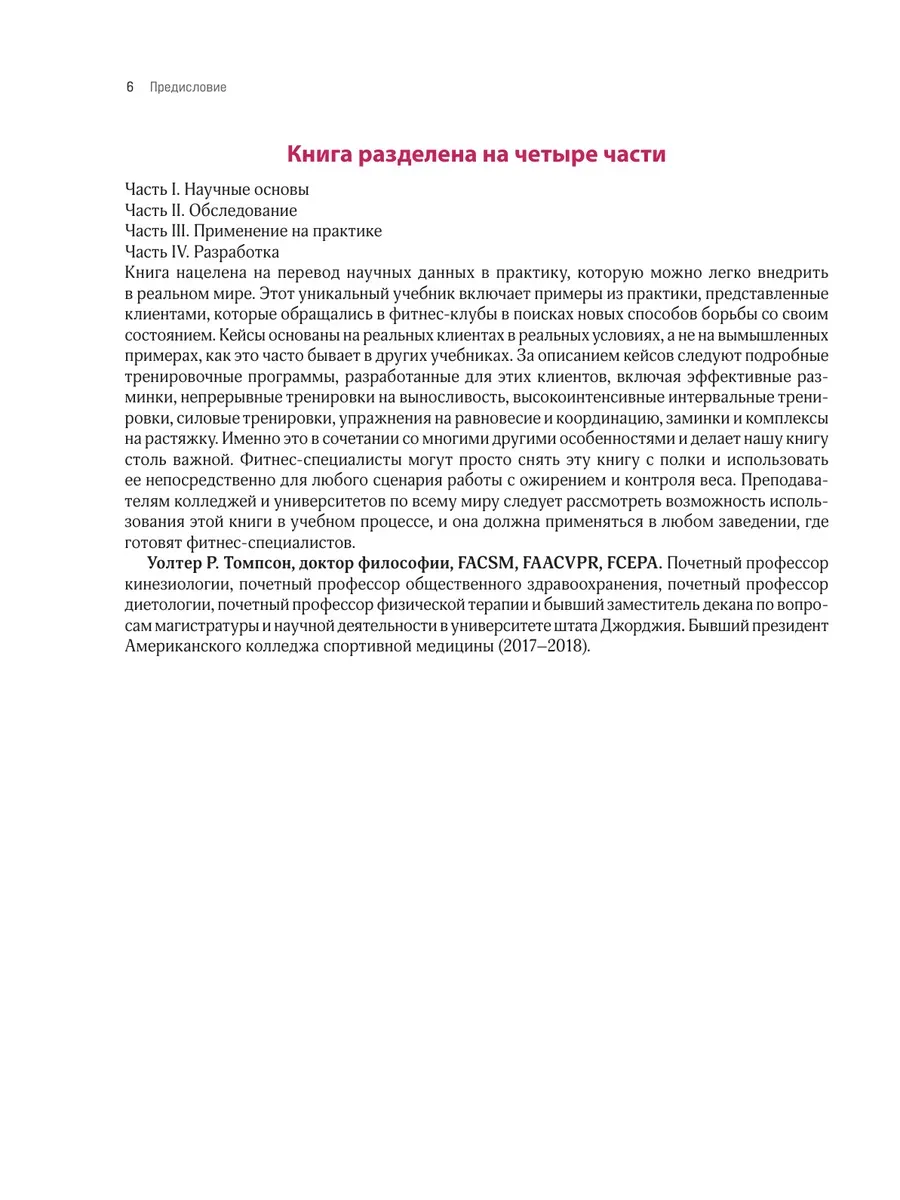 6 Предисловие

Книга разделена на четыре части

Часть I. Научные основы
Часть II. Обследование
Часть III. Применение на практике
Часть IV. Разработка

Книга нацелена на перевод научных данных в практику, которую можно легко внедрить в реальном мире. Этот уникальный учебник включает примеры из практики, представленные клиентами, которые обращались в фитнес-клубы в поисках новых способов борьбы со своим состоянием. Кейсы основаны на реальных клиентах в реальных условиях, а не на вымышленных примерах, как это часто бывает в других учебниках. За описанием кейсов следуют подробные тренировочные программы, разработанные для этих клиентов, включая эффективные разминки, непрерывные тренировки на выносливость, высокоинтенсивные интервальные тренировки, силовые тренировки, упражнения на равновесие и координацию, заминки и комплексы на растяжку. Именно это в сочетании со многими другими особенностями и делает нашу книгу столь важной. Фитнес-специалисты могут просто снять эту книгу с полки и использовать ее непосредственно для любого сценария работы с ожирением и контроля веса. Преподавателям колледжей и университетов по всему миру следует рассмотреть возможность использования этой книги в учебном процессе, и она должна применяться в любом заведении, где готовят фитнес-специалистов.

Уолтер Р. Томпсон, доктор философии, FACSM, FAACVPR, FCEPA. Почетный профессор кинезиологии, почетный профессор общественного здравоохранения, почетный профессор диетологии, почетный профессор физической терапии и бывший заместитель декана по вопросам магистратуры и научной деятельности в университете штата Джорджия. Бывший президент Американского колледжа спортивной медицины (2017–2018).